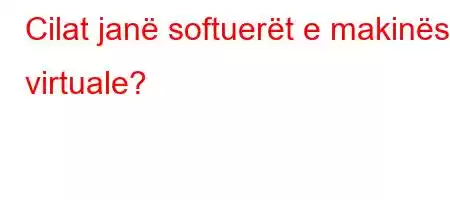 Cilat janë softuerët e makinës virtuale?